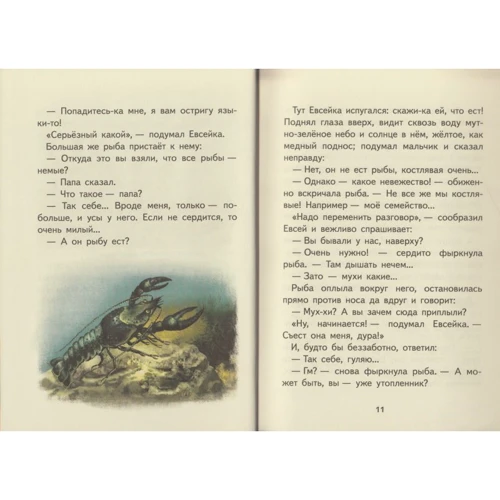 — Попадитесь-ка мне, я вам остригу языки-то!

«Серьёзный какой», — подумал Евсейка.

Большая же рыба пристаёт к нему:

— Откуда это вы взяли, что все рыбы — немые?

— Папа сказал.

— Что такое — папа?

— Так себе... Вроде меня, только — побольше, и усы у него. Если не сердится, то очень милый...

— А он рыбу ест?

Тут Евсейка испугался: скажи-ка ей, что ест! Поднял глаза вверх, видит сквозь воду мутно-зелёное небо и солнце в нём, жёлтое, как медный поднос; подумал мальчик и сказал неправду:

— Нет, он не ест рыбы, костлявая очень...

— Однако — какое невежество! — обиженно вскричала рыба. — Не все же мы костлявые! Например — моё семейство...

«Надо переменить разговор», — сообразил Евсей и вежливо спрашивает:

— Вы бывали у нас, наверху?

— Очень нужно! — сердито фыркнула рыба. — Там дышать нечем...

— Зато — мухи какие...

Рыба оплыла вокруг него, остановилась прямо против носа да вдруг и говорит:

— Мух-хи? А вы зачем сюда приплыли?

«Ну, начинается! — подумал Евсейка. — Съест она меня, дура!»

И, будто бы беззаботно, ответил:

— Так себе, гуляю...

— Гм? — снова фыркнула рыба. — А может быть, вы — уже утопленник?

11